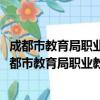 成都市教育局职业
都市教育局职业教